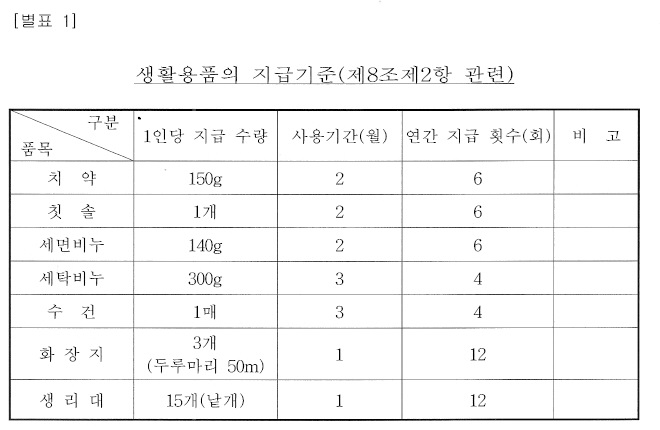 [별표 1]

생활용품의 지급기준(제8조제2항 관련)

| 구분 품목 | 1인당 지급 수량 | 사용기간(월) | 연간 지급 횟수(회) | 비 고 |
|---|---|---|---|---|
| 치 약 | 150g | 2 | 6 | |
| 칫 솔 | 1개 | 2 | 6 | |
| 세면비누 | 140g | 2 | 6 | |
| 세탁비누 | 300g | 3 | 4 | |
| 수 건 | 1매 | 3 | 4 | |
| 화 장 지 | 3개 (두루마리 50m) | 1 | 12 | |
| 생 리 대 | 15개(낱개) | 1 | 12 | |